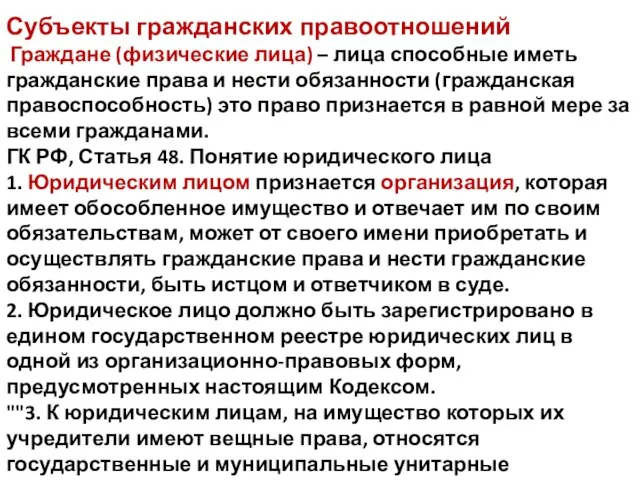 Субъекты гражданских правоотношений
Граждане (физические лица) – лица способные иметь гражданские права и нести обязанности (гражданская правоспособность) это право признается в равной мере за всеми гражданами.
ГК РФ, Статья 48. Понятие юридического лица
1. Юридическим лицом признается организация, которая имеет обособленное имущество и отвечает им по своим обязательствам, может от своего имени приобретать и осуществлять гражданские права и нести гражданские обязанности, быть истцом и ответчиком в суде.
2. Юридическое лицо должно быть зарегистрировано в едином государственном реестре юридических лиц в одной из организационно-правовых форм, предусмотренных настоящим Кодексом.
""3. К юридическим лицам, на имущество которых их учредители имеют вещные права, относятся государственные и муниципальные унитарные